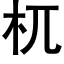 杌